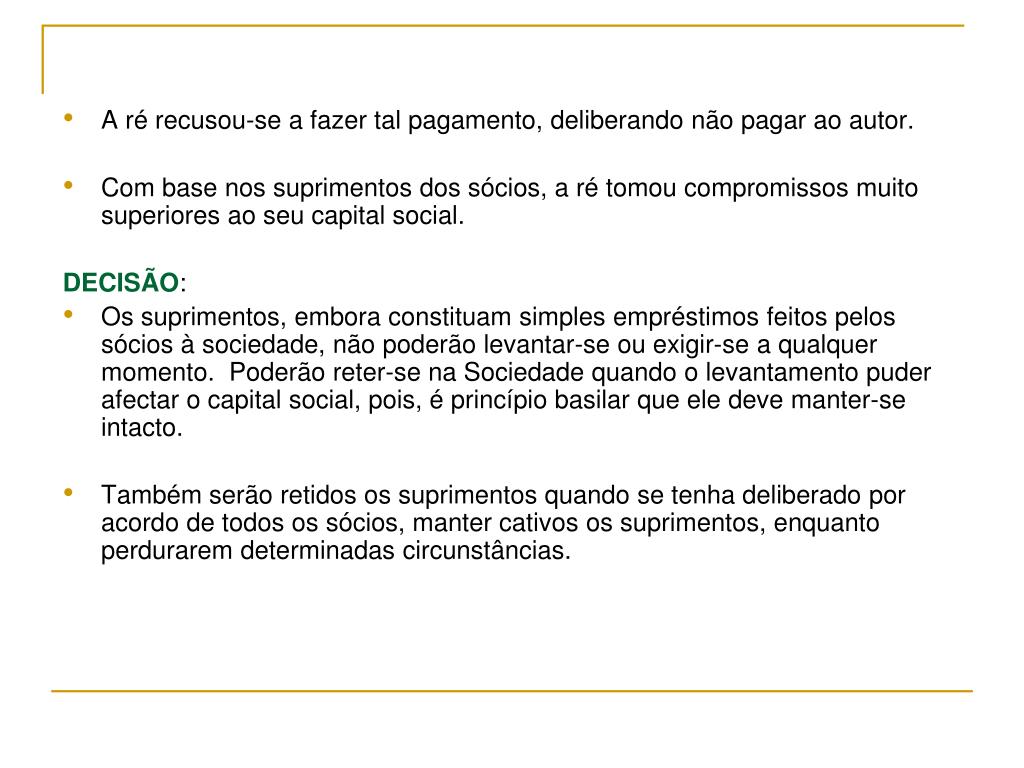 • A ré recusou-se a fazer tal pagamento, deliberando não pagar ao autor.

• Com base nos suprimentos dos sócios, a ré tomou compromissos muito superiores ao seu capital social.

DECISÃO:
• Os suprimentos, embora constituam simples empréstimos feitos pelos sócios à sociedade, não poderão levantar-se ou exigir-se a qualquer momento.  Poderão reter-se na Sociedade quando o levantamento puder afectar o capital social, pois, é princípio basilar que ele deve manter-se intacto.

• Também serão retidos os suprimentos quando se tenha deliberado por acordo de todos os sócios, manter cativos os suprimentos, enquanto perdurarem determinadas circunstâncias.